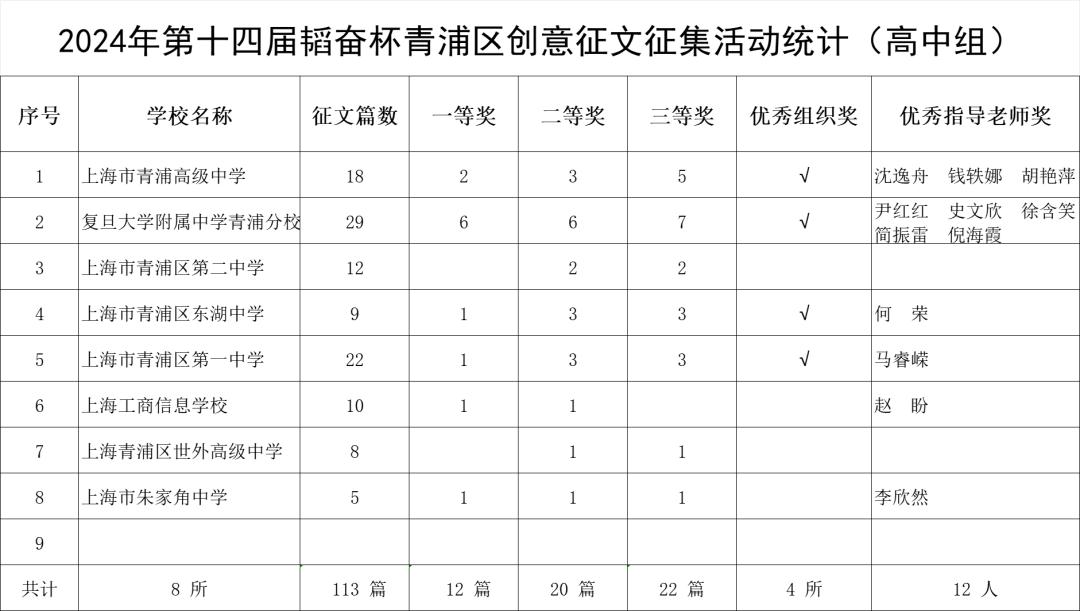 2024年第十四届韬奋杯青浦区创意征文征集活动统计（高中组）

| 序号 | 学校名称 | 征文篇数 | 一等奖 | 二等奖 | 三等奖 | 优秀组织奖 | 优秀指导老师奖 |
|---|---|---|---|---|---|---|---|
| 1 | 上海市青浦高级中学 | 18 | 2 | 3 | 5 | √ | 沈逸舟 钱轶娜 胡艳萍 |
| 2 | 复旦大学附属中学青浦分校 | 29 | 6 | 6 | 7 | √ | 尹红红 史文欣 徐含笑 简振雷 倪海霞 |
| 3 | 上海市青浦区第二中学 | 12 | | 2 | 2 | | |
| 4 | 上海市青浦区东湖中学 | 9 | 1 | 3 | 3 | √ | 何 荣 |
| 5 | 上海市青浦区第一中学 | 22 | 1 | 3 | 3 | √ | 马睿嵘 |
| 6 | 上海工商信息学校 | 10 | 1 | 1 | | | 赵 盼 |
| 7 | 上海青浦区世外高级中学 | 8 | | 1 | 1 | | |
| 8 | 上海市朱家角中学 | 5 | 1 | 1 | 1 | | 李欣然 |
| 9 | | | | | | | |
| 共计 | 8 所 | 113 篇 | 12 篇 | 20 篇 | 22 篇 | 4 所 | 12 人 |